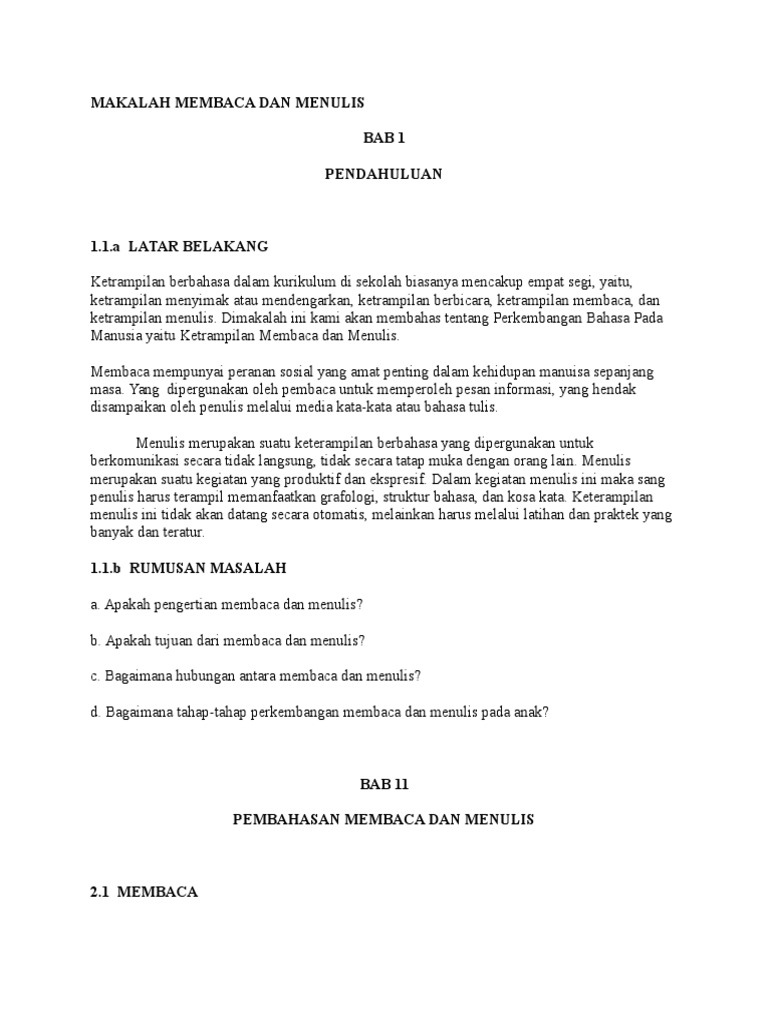 MAKALAH MEMBACA DAN MENULIS

BAB 1

PENDAHULUAN

1.1.a LATAR BELAKANG

Ketrampilan berbahasa dalam kurikulum di sekolah biasanya mencakup empat segi, yaitu, ketrampilan menyimak atau mendengarkan, ketrampilan berbicara, ketrampilan membaca, dan ketrampilan menulis. Dimakalah ini kami akan membahas tentang Perkembangan Bahasa Pada Manusia yaitu Ketrampilan Membaca dan Menulis.

Membaca mempunyai peranan sosial yang amat penting dalam kehidupan manuisa sepanjang masa. Yang dipergunakan oleh pembaca untuk memperoleh pesan informasi, yang hendak disampaikan oleh penulis melalui media kata-kata atau bahasa tulis.

Menulis merupakan suatu keterampilan berbahasa yang dipergunakan untuk berkomunikasi secara tidak langsung, tidak secara tatap muka dengan orang lain. Menulis merupakan suatu kegiatan yang produktif dan ekspresif. Dalam kegiatan menulis ini maka sang penulis harus terampil memanfaatkan grafologi, struktur bahasa, dan kosa kata. Keterampilan menulis ini tidak akan datang secara otomatis, melainkan harus melalui latihan dan praktek yang banyak dan teratur.

1.1.b RUMUSAN MASALAH

a. Apakah pengertian membaca dan menulis?

b. Apakah tujuan dari membaca dan menulis?

c. Bagaimana hubungan antara membaca dan menulis?

d. Bagaimana tahap-tahap perkembangan membaca dan menulis pada anak?

BAB 11

PEMBAHASAN MEMBACA DAN MENULIS

2.1 MEMBACA